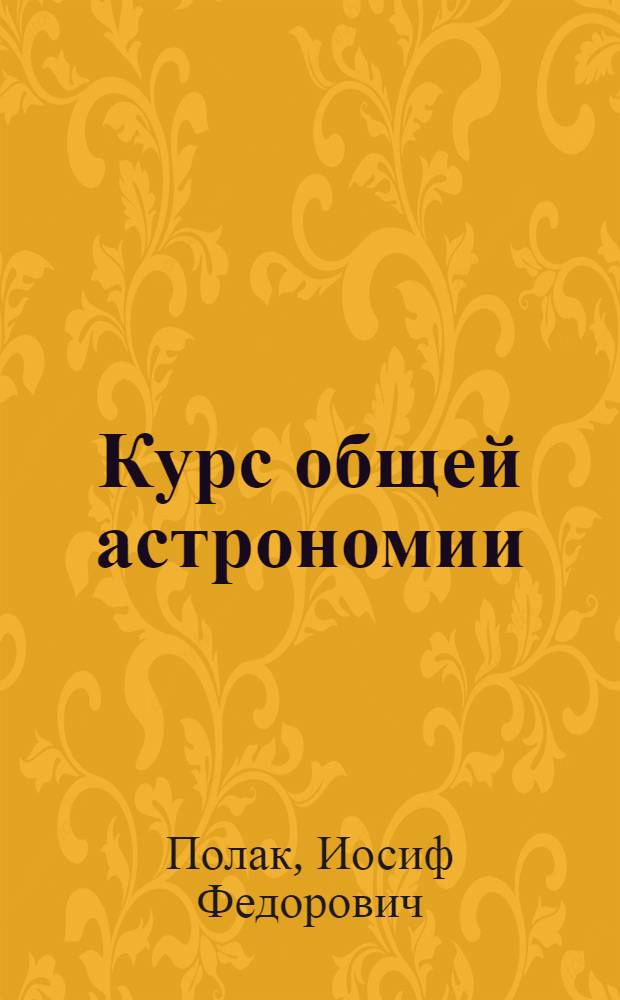 Курс общей астрономии

Полак, Иосиф Федорович